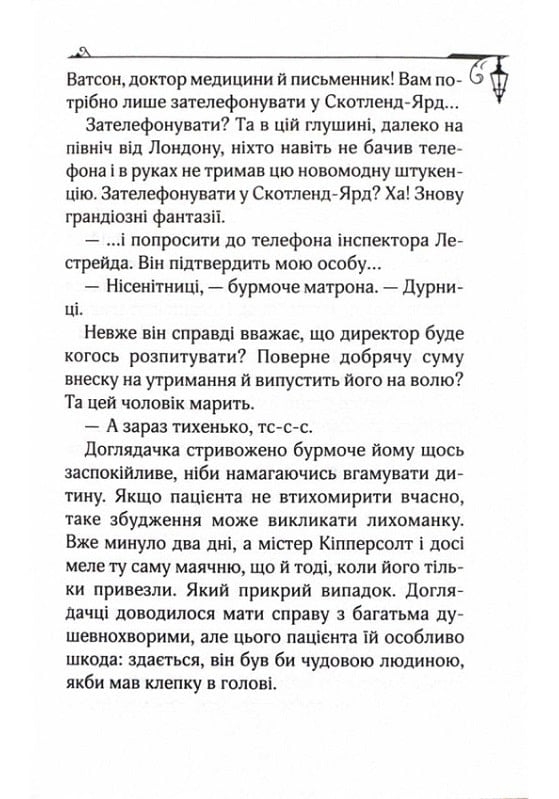 Ватсон, доктор медицини й письменник! Вам потрібно лише зателефонувати у Скотленд-Ярд...

Зателефонувати? Та в цій глушині, далеко на північ від Лондону, ніхто навіть не бачив телефона і в руках не тримав цю новомодну штукенцію. Зателефонувати у Скотленд-Ярд? Ха! Знову грандіозні фантазії.

— ...і попросити до телефона інспектора Лестрейда. Він підтвердить мою особу...

— Нісенітниці, — бурмоче матрона. — Дурниці.

Невже він справді вважає, що директор буде когось розпитувати? Поверне добрячу суму внеску на утримання й випустить його на волю? Та цей чоловік марить.

— А зараз тихенько, тс-с-с.

Доглядачка стривожено бурмоче йому щось заспокійливе, ніби намагаючись вгамувати дитину. Якщо пацієнта не втихомирити вчасно, таке збудження може викликати лихоманку. Вже минуло два дні, а містер Кіпперсолт і досі меле ту саму маячню, що й тоді, коли його тільки привезли. Який прикрий випадок. Доглядачці доводилося мати справу з багатьма душевнохворими, але цього пацієнта їй особливо шкода: здається, він був би чудовою людиною, якби мав клепку в голові.